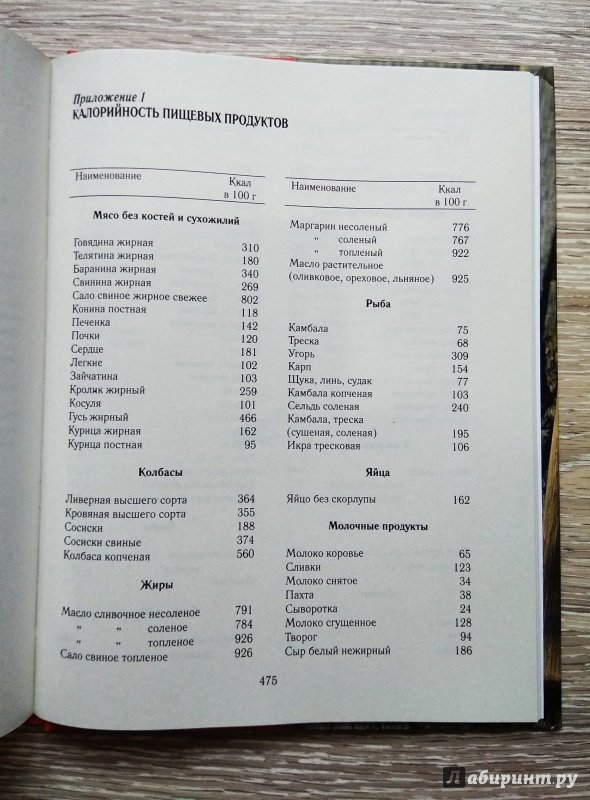 Приложение 1
КАЛОРИЙНОСТЬ ПИЩЕВЫХ ПРОДУКТОВ

| Наименование | Ккал в 100 г |
|---|---|
| **Мясо без костей и сухожилий** | |
| Говядина жирная | 310 |
| Телятина жирная | 180 |
| Баранина жирная | 340 |
| Свинина жирная | 269 |
| Сало свиное жирное свежее | 802 |
| Конина постная | 118 |
| Печенка | 142 |
| Почки | 120 |
| Сердце | 181 |
| Легкие | 102 |
| Зайчатина | 103 |
| Кролик жирный | 259 |
| Косуля | 101 |
| Гусь жирный | 466 |
| Курица жирная | 162 |
| Курица постная | 95 |
| **Колбасы** | |
| Ливерная высшего сорта | 364 |
| Кровяная высшего сорта | 355 |
| Сосиски | 188 |
| Сосиски свиные | 374 |
| Колбаса копченая | 560 |
| **Жиры** | |
| Масло сливочное несоленое | 791 |
| " " соленое | 784 |
| " " топленое | 926 |
| Сало свиное топленое | 926 |

| Наименование | Ккал в 100 г |
|---|---|
| Маргарин несоленый | 776 |
| " соленый | 767 |
| " топленый | 922 |
| Масло растительное (оливковое, ореховое, льняное) | 925 |
| **Рыба** | |
| Камбала | 75 |
| Треска | 68 |
| Угорь | 309 |
| Карп | 154 |
| Щука, линь, судак | 77 |
| Камбала копченая | 103 |
| Сельдь соленая | 240 |
| Камбала, треска (сушеная, соленая) | 195 |
| Икра тресковая | 106 |
| **Яйца** | |
| Яйцо без скорлупы | 162 |
| **Молочные продукты** | |
| Молоко коровье | 65 |
| Сливки | 123 |
| Молоко снятое | 34 |
| Пахта | 38 |
| Сыворотка | 24 |
| Молоко сгущенное | 128 |
| Творог | 94 |
| Сыр белый нежирный | 186 |

475

Лабиринт.ру